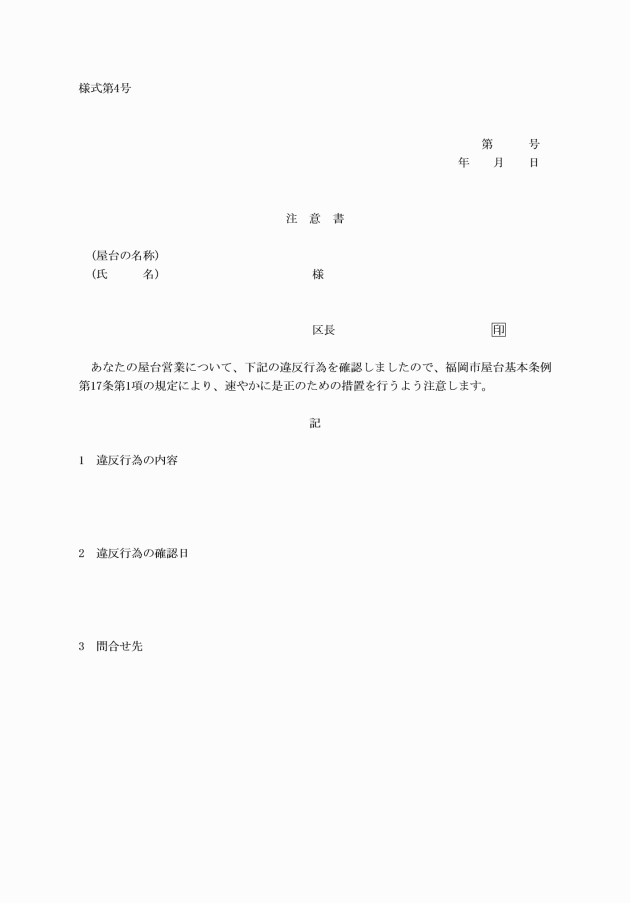 様式第4号

第　　号
年　　月　　日

注　意　書

（屋台の名称）
（氏　　名）　　　　　　　　様

区長　　　　　　　　印

あなたの屋台営業について、下記の違反行為を確認しましたので、福岡市屋台基本条例第17条第1項の規定により、速やかに是正のための措置を行うよう注意します。

記

1　違反行為の内容

2　違反行為の確認日

3　問合せ先